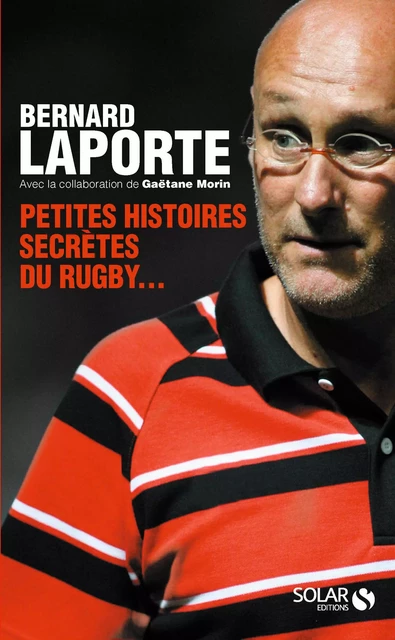 BERNARD
LAPORTE

Avec la collaboration de Gaëtane Morin

PETITES HISTOIRES
SECRÈTES
DU RUGBY...

SOLAR
EDITIONS